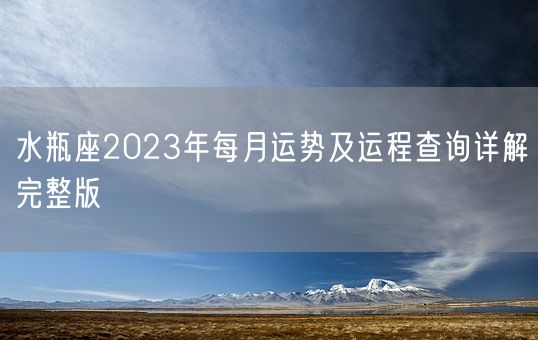 水瓶座2023年每月运势及运程查询详解完整版